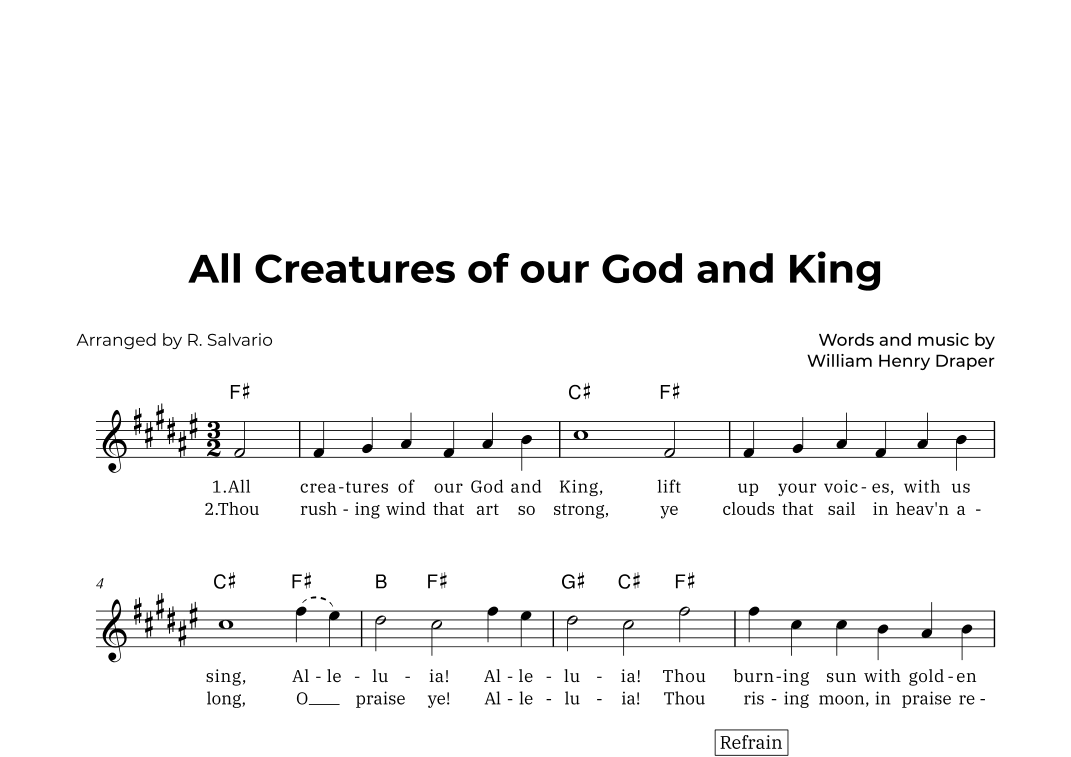 All Creatures of our God and King

Arranged by R. Salvario

Words and music by
William Henry Draper

F♯ C♯ F♯

1.All crea-tures of our God and King, lift up your voic-es, with us
2.Thou rush-ing wind that art so strong, ye clouds that sail in heav'n a-

4

C♯ F♯ B F♯ G♯ C♯ F♯

sing, Al-le-lu-ia! Al-le-lu-ia! Thou burn-ing sun with gold-en
long, O____ praise ye! Al-le-lu-ia! Thou ris-ing moon, in praise re-

Refrain